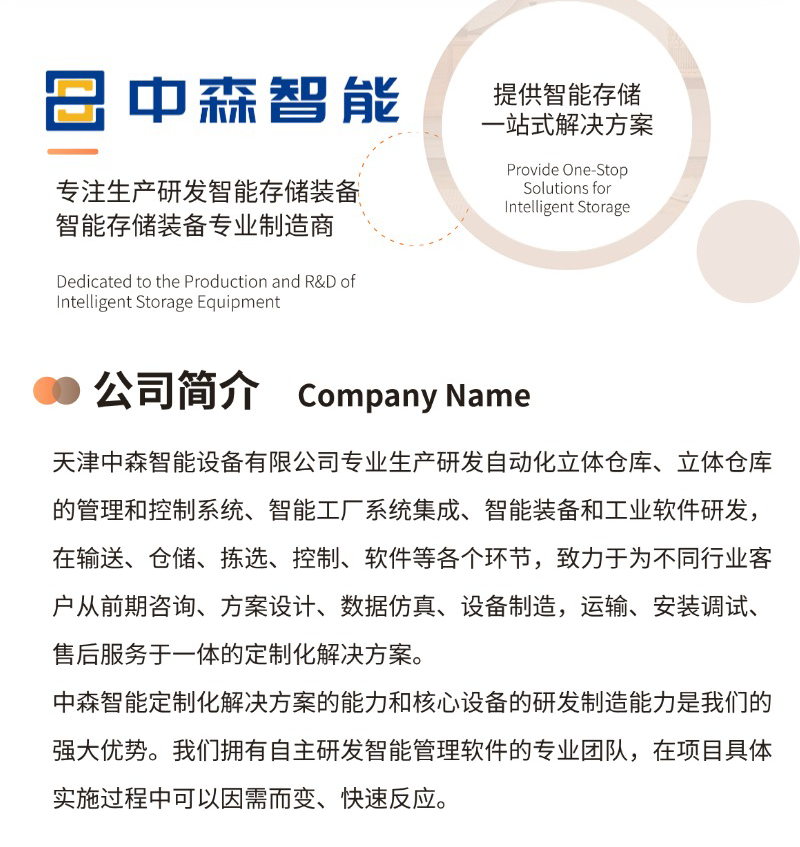 中森智能

专注生产研发智能存储装备
智能存储装备专业制造商

Dedicated to the Production and R&D of Intelligent Storage Equipment

提供智能存储
一站式解决方案

Provide One-Stop Solutions for Intelligent Storage

公司简介 Company Name

天津中森智能设备有限公司专业生产研发自动化立体仓库、立体仓库的管理和控制系统、智能工厂系统集成、智能装备和工业软件研发，在输送、仓储、拣选、控制、软件等各个环节，致力于为不同行业客户从前期咨询、方案设计、数据仿真、设备制造，运输、安装调试、售后服务于一体的定制化解决方案。

中森智能定制化解决方案的能力和核心设备的研发制造能力是我们的强大优势。我们拥有自主研发智能管理软件的专业团队，在项目具体实施过程中可以因需而变、快速反应。